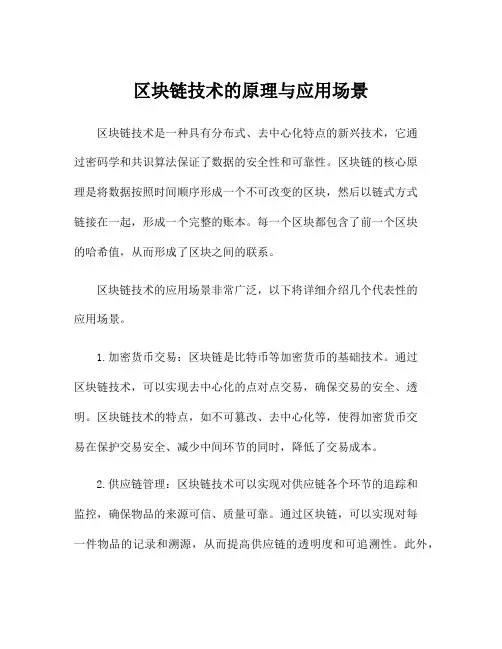 区块链技术的原理与应用场景

区块链技术是一种具有分布式、去中心化特点的新兴技术，它通过密码学和共识算法保证了数据的安全性和可靠性。区块链的核心原理是将数据按照时间顺序形成一个不可改变的区块，然后以链式方式链接在一起，形成一个完整的账本。每一个区块都包含了前一个区块的哈希值，从而形成了区块之间的联系。

区块链技术的应用场景非常广泛，以下将详细介绍几个代表性的应用场景。

1. 加密货币交易：区块链是比特币等加密货币的基础技术。通过区块链技术，可以实现去中心化的点对点交易，确保交易的安全、透明。区块链技术的特点，如不可篡改、去中心化等，使得加密货币交易在保护交易安全、减少中间环节的同时，降低了交易成本。

2. 供应链管理：区块链技术可以实现对供应链各个环节的追踪和监控，确保物品的来源可信、质量可靠。通过区块链，可以实现对每一件物品的记录和溯源，从而提高供应链的透明度和可追溯性。此外，